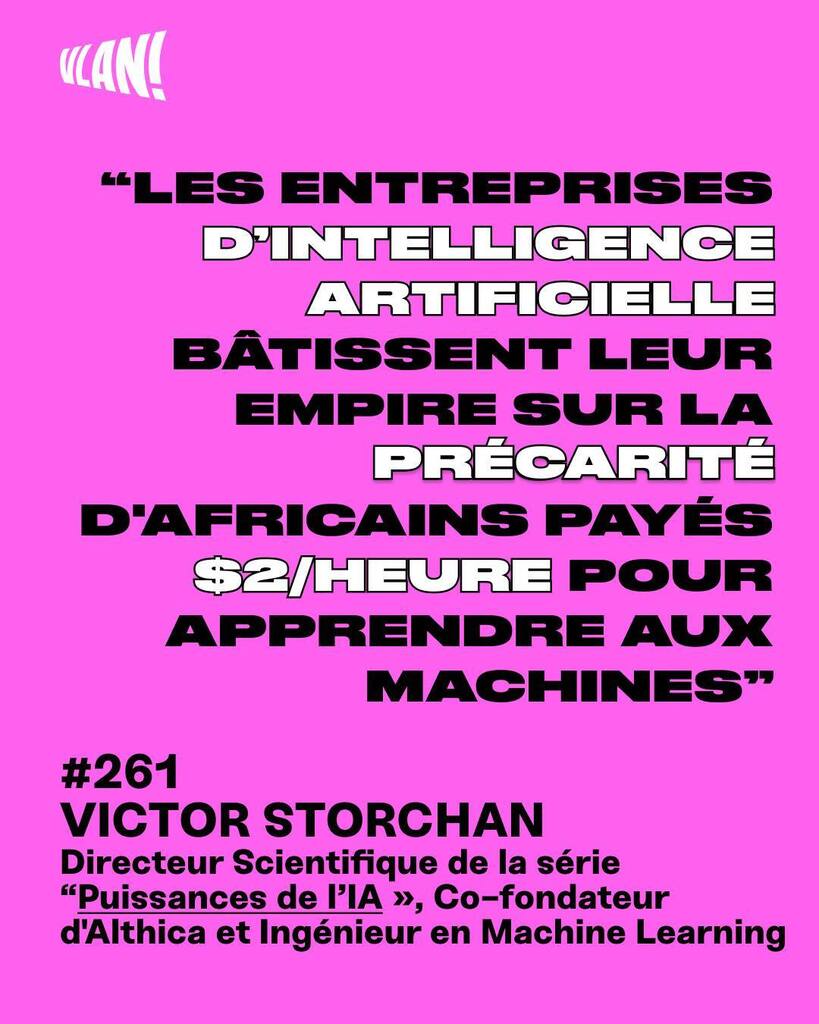 VLAN!

“LES ENTREPRISES D’INTELLIGENCE ARTIFICIELLE BÂTISSENT LEUR EMPIRE SUR LA PRÉCARITÉ D'AFRICAINS PAYÉS $2/HEURE POUR APPRENDRE AUX MACHINES”

#261
VICTOR STORCHAN
Directeur Scientifique de la série “Puissances de l’IA », Co-fondateur d'Althica et Ingénieur en Machine Learning